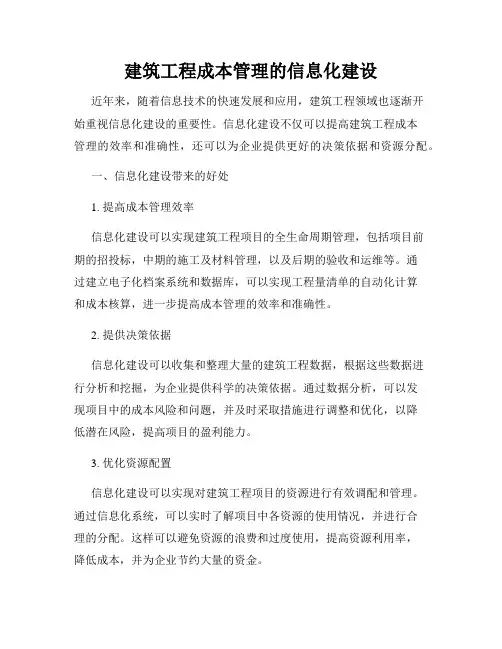 建筑工程成本管理的信息化建设

近年来，随着信息技术的快速发展和应用，建筑工程领域也逐渐开始重视信息化建设的重要性。信息化建设不仅可以提高建筑工程成本管理的效率和准确性，还可以为企业提供更好的决策依据和资源分配。

一、信息化建设带来的好处

1. 提高成本管理效率

信息化建设可以实现建筑工程项目的全生命周期管理，包括项目前期的招投标，中期的施工及材料管理，以及后期的验收和运维等。通过建立电子化档案系统和数据库，可以实现工程量清单的自动化计算和成本核算，进一步提高成本管理的效率和准确性。

2. 提供决策依据

信息化建设可以收集和整理大量的建筑工程数据，根据这些数据进行分析和挖掘，为企业提供科学的决策依据。通过数据分析，可以发现项目中的成本风险和问题，并及时采取措施进行调整和优化，以降低潜在风险，提高项目的盈利能力。

3. 优化资源配置

信息化建设可以实现对建筑工程项目的资源进行有效调配和管理。通过信息化系统，可以实时了解项目中各资源的使用情况，并进行合理的分配。这样可以避免资源的浪费和过度使用，提高资源利用率，降低成本，并为企业节约大量的资金。